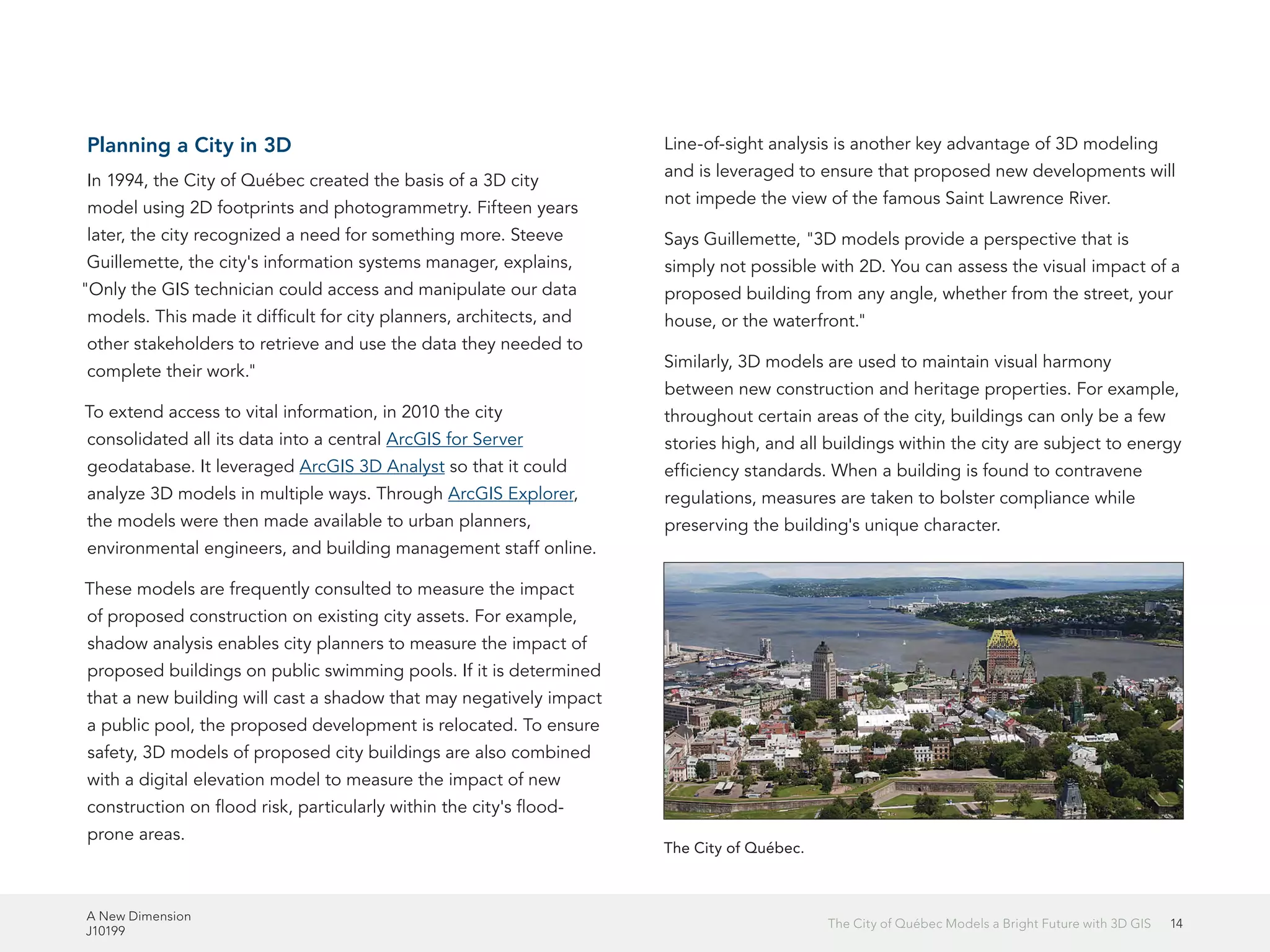 Planning a City in 3D

In 1994, the City of Québec created the basis of a 3D city model using 2D footprints and photogrammetry. Fifteen years later, the city recognized a need for something more. Steeve Guillemette, the city's information systems manager, explains, "Only the GIS technician could access and manipulate our data models. This made it difficult for city planners, architects, and other stakeholders to retrieve and use the data they needed to complete their work."

To extend access to vital information, in 2010 the city consolidated all its data into a central ArcGIS for Server geodatabase. It leveraged ArcGIS 3D Analyst so that it could analyze 3D models in multiple ways. Through ArcGIS Explorer, the models were then made available to urban planners, environmental engineers, and building management staff online.

These models are frequently consulted to measure the impact of proposed construction on existing city assets. For example, shadow analysis enables city planners to measure the impact of proposed buildings on public swimming pools. If it is determined that a new building will cast a shadow that may negatively impact a public pool, the proposed development is relocated. To ensure safety, 3D models of proposed city buildings are also combined with a digital elevation model to measure the impact of new construction on flood risk, particularly within the city's flood-prone areas.

Line-of-sight analysis is another key advantage of 3D modeling and is leveraged to ensure that proposed new developments will not impede the view of the famous Saint Lawrence River.

Says Guillemette, "3D models provide a perspective that is simply not possible with 2D. You can assess the visual impact of a proposed building from any angle, whether from the street, your house, or the waterfront."

Similarly, 3D models are used to maintain visual harmony between new construction and heritage properties. For example, throughout certain areas of the city, buildings can only be a few stories high, and all buildings within the city are subject to energy efficiency standards. When a building is found to contravene regulations, measures are taken to bolster compliance while preserving the building's unique character.

The City of Québec.

A New Dimension
J10199

The City of Québec Models a Bright Future with 3D GIS 14